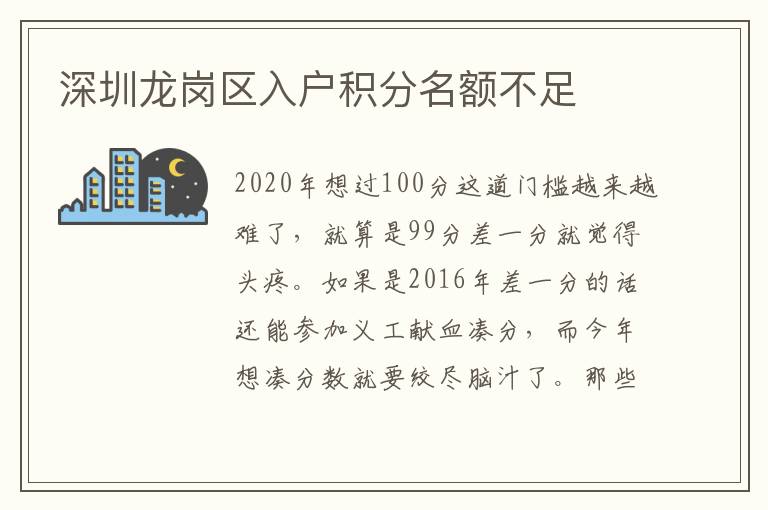 深圳龙岗区入户积分名额不足

2020年想过100分这道门槛越来越难了，就算是99分差一分就觉得头疼。如果是2016年差一分的话还能参加义工献血凑分，而今年想凑分数就要绞尽脑汁了。那些